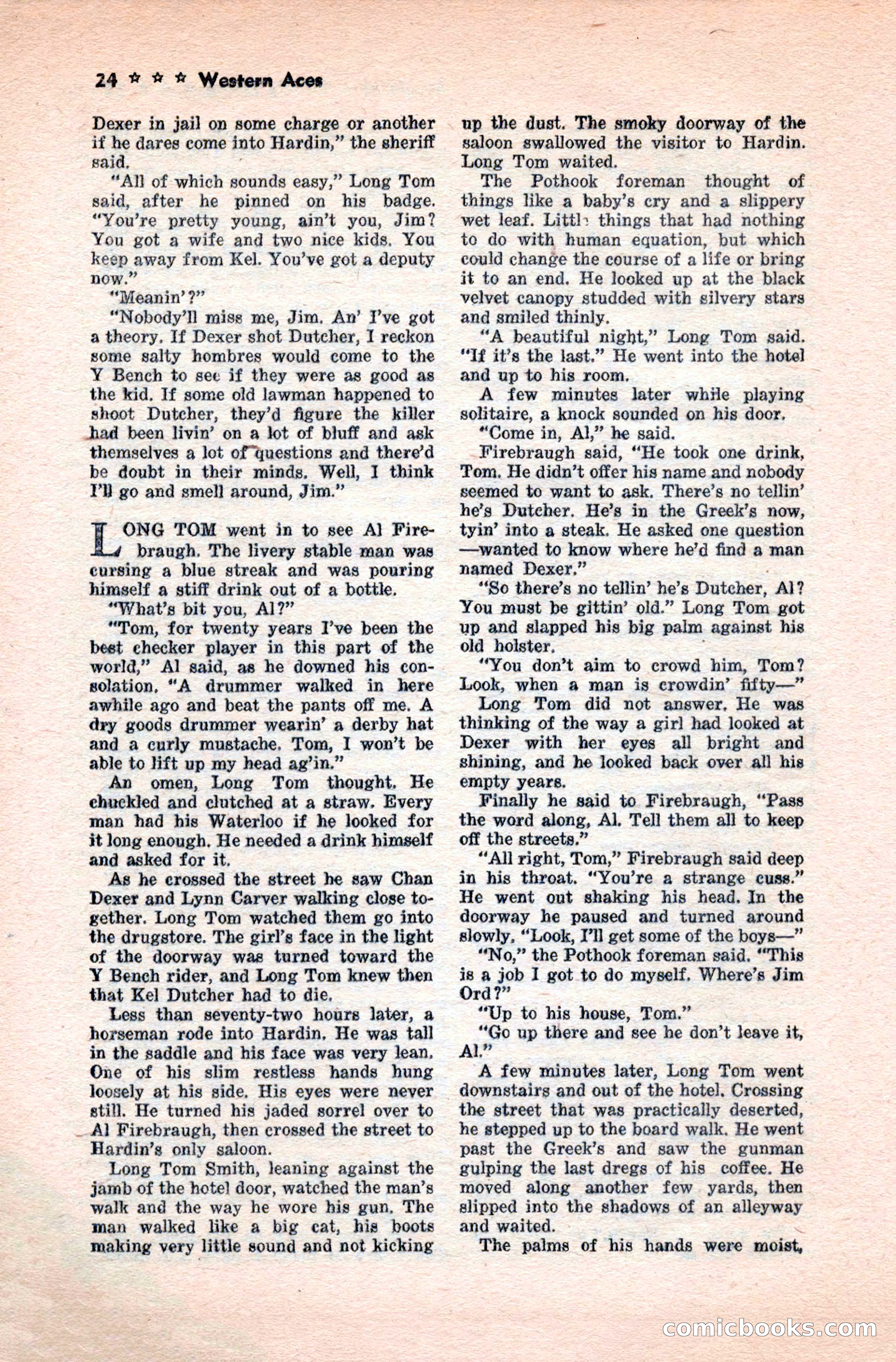 24 ☆ ☆ ☆ Western Aces

Dexer in jail on some charge or another if he dares come into Hardin," the sheriff said.

"All of which sounds easy," Long Tom said, after he pinned on his badge. "You're pretty young, ain't you, Jim? You got a wife and two nice kids. You keep away from Kel. You've got a deputy now."

"Meanin'?"

"Nobody'll miss me, Jim. An' I've got a theory. If Dexer shot Dutcher, I reckon some salty hombres would come to the Y Bench to see if they were as good as the kid. If some old lawman happened to shoot Dutcher, they'd figure the killer had been livin' on a lot of bluff and ask themselves a lot of questions and there'd be doubt in their minds. Well, I think I'll go and smell around, Jim."

LONG TOM went in to see Al Firebraugh. The livery stable man was cursing a blue streak and was pouring himself a stiff drink out of a bottle.

"What's bit you, Al?"

"Tom, for twenty years I've been the best checker player in this part of the world," Al said, as he downed his consolation. "A drummer walked in here awhile ago and beat the pants off me. A dry goods drummer wearin' a derby hat and a curly mustache. Tom, I won't be able to lift up my head ag'in."

An omen, Long Tom thought. He chuckled and clutched at a straw. Every man had his Waterloo if he looked for it long enough. He needed a drink himself and asked for it.

As he crossed the street he saw Chan Dexer and Lynn Carver walking close together. Long Tom watched them go into the drugstore. The girl's face in the light of the doorway was turned toward the Y Bench rider, and Long Tom knew then that Kel Dutcher had to die.

Less than seventy-two hours later, a horseman rode into Hardin. He was tall in the saddle and his face was very lean. One of his slim restless hands hung loosely at his side. His eyes were never still. He turned his jaded sorrel over to Al Firebraugh, then crossed the street to Hardin's only saloon.

Long Tom Smith, leaning against the jamb of the hotel door, watched the man's walk and the way he wore his gun. The man walked like a big cat, his boots making very little sound and not kicking up the dust. The smoky doorway of the saloon swallowed the visitor to Hardin. Long Tom waited.

The Pothook foreman thought of things like a baby's cry and a slippery wet leaf. Little things that had nothing to do with human equation, but which could change the course of a life or bring it to an end. He looked up at the black velvet canopy studded with silvery stars and smiled thinly.

"A beautiful night," Long Tom said. "If it's the last." He went into the hotel and up to his room.

A few minutes later while playing solitaire, a knock sounded on his door.

"Come in, Al," he said.

Firebraugh said, "He took one drink, Tom. He didn't offer his name and nobody seemed to want to ask. There's no tellin' he's Dutcher. He's in the Greek's now, tyin' into a steak. He asked one question—wanted to know where he'd find a man named Dexer."

"So there's no tellin' he's Dutcher, Al? You must be gittin' old." Long Tom got up and slapped his big palm against his old holster.

"You don't aim to crowd him, Tom? Look, when a man is crowdin' fifty—"

Long Tom did not answer. He was thinking of the way a girl had looked at Dexer with her eyes all bright and shining, and he looked back over all his empty years.

Finally he said to Firebraugh, "Pass the word along, Al. Tell them all to keep off the streets."

"All right, Tom," Firebraugh said deep in his throat. "You're a strange cuss." He went out shaking his head. In the doorway he paused and turned around slowly. "Look, I'll get some of the boys—"

"No," the Pothook foreman said. "This is a job I got to do myself. Where's Jim Ord?"

"Up to his house, Tom."

"Go up there and see he don't leave it, Al."

A few minutes later, Long Tom went downstairs and out of the hotel. Crossing the street that was practically deserted, he stepped up to the board walk. He went past the Greek's and saw the gunman gulping the last dregs of his coffee. He moved along another few yards, then slipped into the shadows of an alleyway and waited.

The palms of his hands were moist,

comicbooks.com